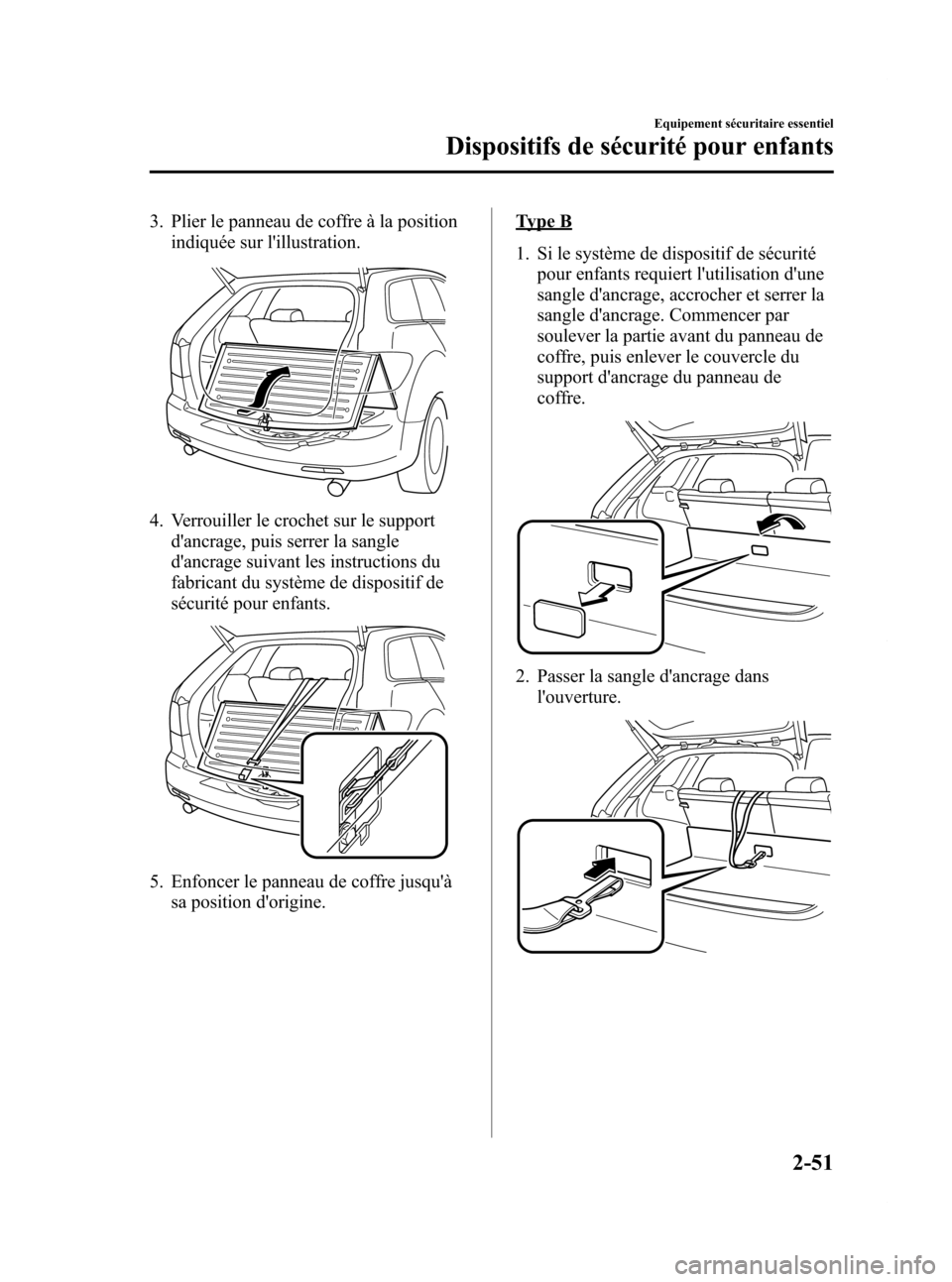 Equipement sécuritaire essentiel

Dispositifs de sécurité pour enfants

3. Plier le panneau de coffre à la position indiquée sur l'illustration.

4. Verrouiller le crochet sur le support d'ancrage, puis serrer la sangle d'ancrage suivant les instructions du fabricant du système de dispositif de sécurité pour enfants.

5. Enfoncer le panneau de coffre jusqu'à sa position d'origine.

Type B

1. Si le système de dispositif de sécurité pour enfants requiert l'utilisation d'une sangle d'ancrage, accrocher et serrer la sangle d'ancrage. Commencer par soulever la partie avant du panneau de coffre, puis enlever le couvercle du support d'ancrage du panneau de coffre.

2. Passer la sangle d'ancrage dans l'ouverture.

2-51

carmanualsonline.info